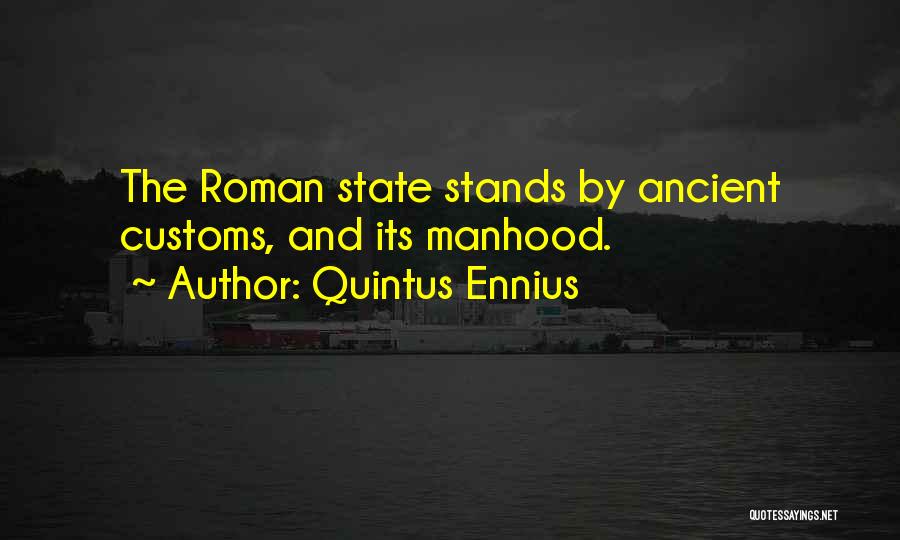 The Roman state stands by ancient customs, and its manhood.

~ Author: Quintus Ennius

QUOTESSAYINGS.NET